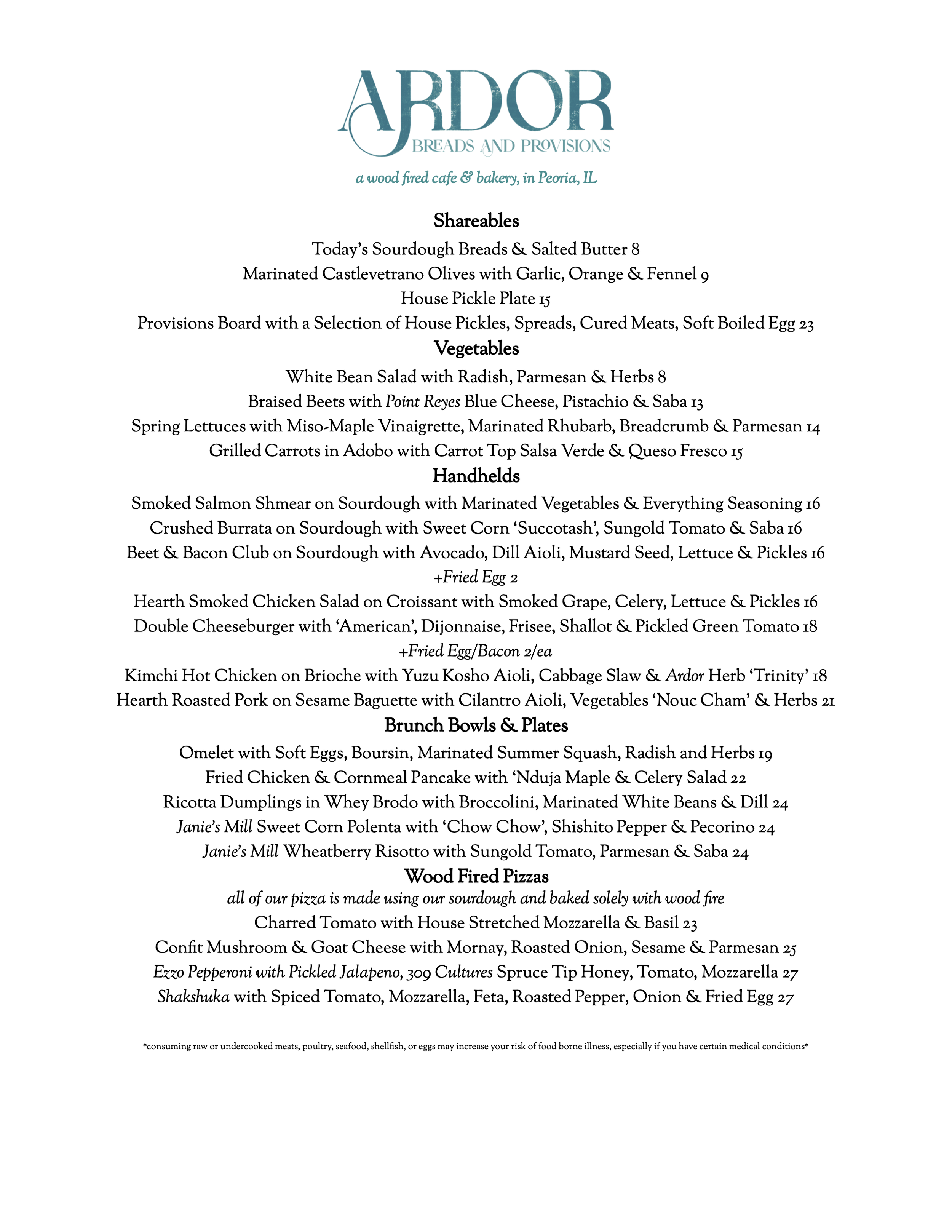 ARDOR
BREADS AND PROVISIONS
a wood fired cafe & bakery, in Peoria, IL

Shareables
Today's Sourdough Breads & Salted Butter 8
Marinated Castlevetrano Olives with Garlic, Orange & Fennel 9
House Pickle Plate 15
Provisions Board with a Selection of House Pickles, Spreads, Cured Meats, Soft Boiled Egg 23

Vegetables
White Bean Salad with Radish, Parmesan & Herbs 8
Braised Beets with Point Reyes Blue Cheese, Pistachio & Saba 13
Spring Lettuces with Miso-Maple Vinaigrette, Marinated Rhubarb, Breadcrumb & Parmesan 14
Grilled Carrots in Adobo with Carrot Top Salsa Verde & Queso Fresco 15

Handhelds
Smoked Salmon Shmear on Sourdough with Marinated Vegetables & Everything Seasoning 16
Crushed Burrata on Sourdough with Sweet Corn 'Succotash', Sungold Tomato & Saba 16
Beet & Bacon Club on Sourdough with Avocado, Dill Aioli, Mustard Seed, Lettuce & Pickles 16
+Fried Egg 2
Hearth Smoked Chicken Salad on Croissant with Smoked Grape, Celery, Lettuce & Pickles 16
Double Cheeseburger with 'American', Dijonnaise, Frisee, Shallot & Pickled Green Tomato 18
+Fried Egg/Bacon 2/ea
Kimchi Hot Chicken on Brioche with Yuzu Kosho Aioli, Cabbage Slaw & Ardor Herb 'Trinity' 18
Hearth Roasted Pork on Sesame Baguette with Cilantro Aioli, Vegetables 'Nouc Cham' & Herbs 21

Brunch Bowls & Plates
Omelet with Soft Eggs, Boursin, Marinated Summer Squash, Radish and Herbs 19
Fried Chicken & Cornmeal Pancake with 'Nduja Maple & Celery Salad 22
Ricotta Dumplings in Whey Brodo with Broccolini, Marinated White Beans & Dill 24
Janie's Mill Sweet Corn Polenta with 'Chow Chow', Shishito Pepper & Pecorino 24
Janie's Mill Wheatberry Risotto with Sungold Tomato, Parmesan & Saba 24

Wood Fired Pizzas
all of our pizza is made using our sourdough and baked solely with wood fire
Charred Tomato with House Stretched Mozzarella & Basil 23
Confit Mushroom & Goat Cheese with Mornay, Roasted Onion, Sesame & Parmesan 25
Ezzo Pepperoni with Pickled Jalapeno, 309 Cultures Spruce Tip Honey, Tomato, Mozzarella 27
Shakshuka with Spiced Tomato, Mozzarella, Feta, Roasted Pepper, Onion & Fried Egg 27

*consuming raw or undercooked meats, poultry, seafood, shellfish, or eggs may increase your risk of food borne illness, especially if you have certain medical conditions*